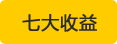 七大收益